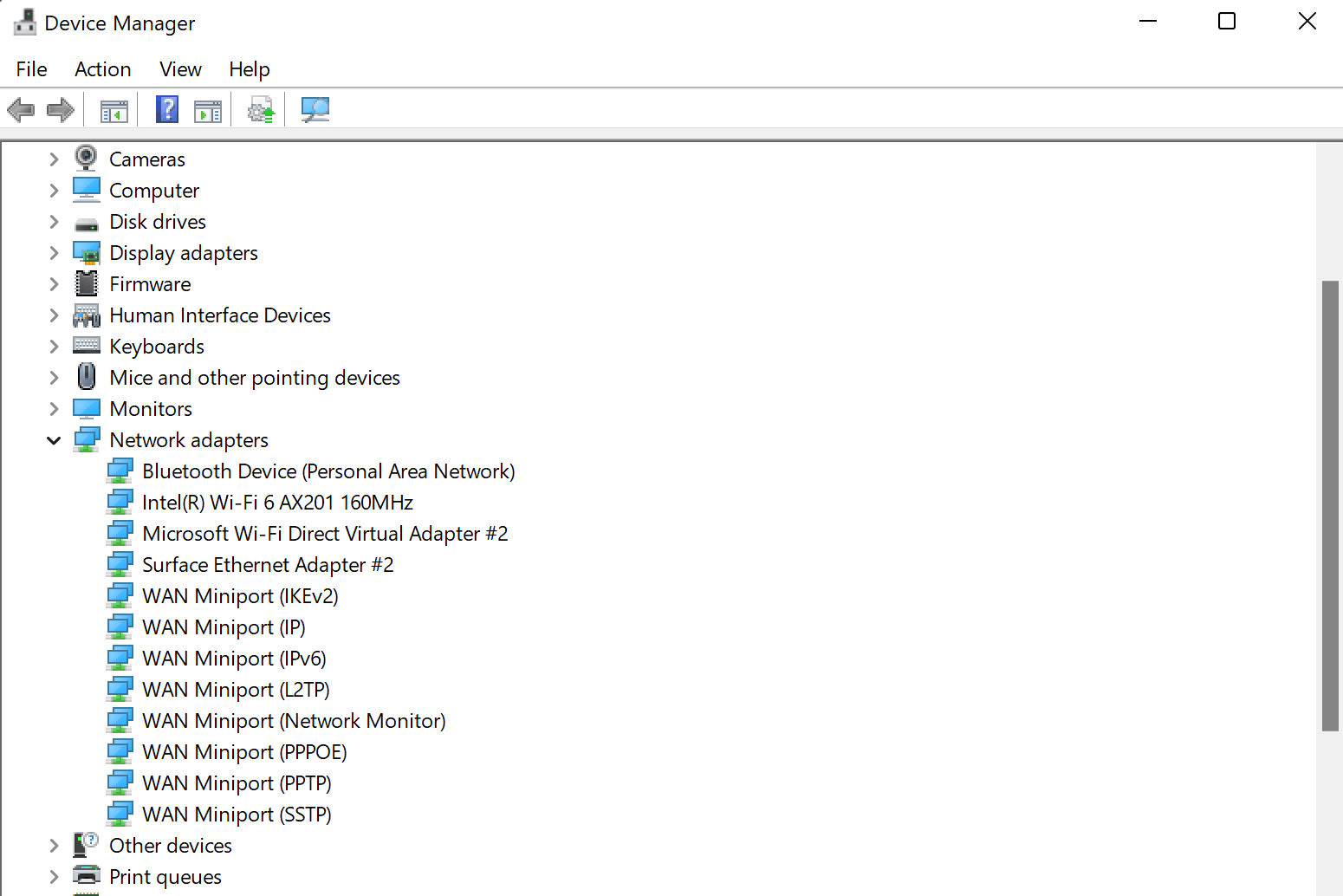 Device Manager

File Action View Help

Cameras
Computer
Disk drives
Display adapters
Firmware
Human Interface Devices
Keyboards
Mice and other pointing devices
Monitors
Network adapters
Bluetooth Device (Personal Area Network)
Intel(R) Wi-Fi 6 AX201 160MHz
Microsoft Wi-Fi Direct Virtual Adapter #2
Surface Ethernet Adapter #2
WAN Miniport (IKEv2)
WAN Miniport (IP)
WAN Miniport (IPv6)
WAN Miniport (L2TP)
WAN Miniport (Network Monitor)
WAN Miniport (PPPOE)
WAN Miniport (PPTP)
WAN Miniport (SSTP)
Other devices
Print queues